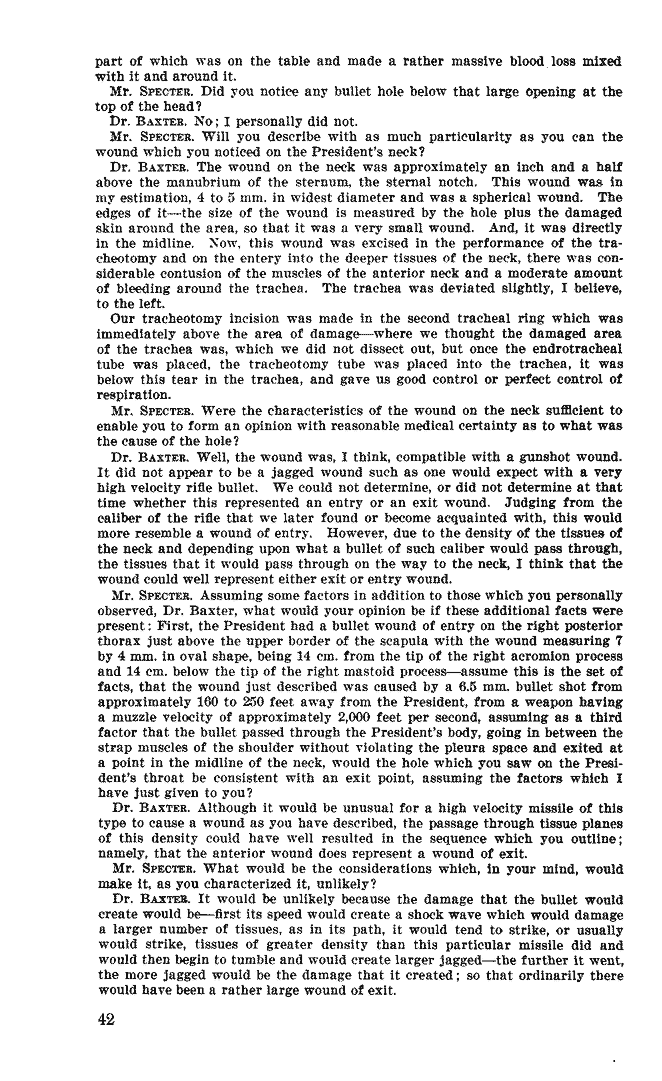 part of which was on the table and made a rather massive blood loss mixed with it and around it.

Mr. SPECTER. Did you notice any bullet hole below that large opening at the top of the head?

Dr. BAXTER. No; I personally did not.

Mr. SPECTER. Will you describe with as much particularity as you can the wound which you noticed on the President's neck?

Dr. BAXTER. The wound on the neck was approximately an inch and a half above the manubrium of the sternum, the sternal notch. This wound was in my estimation, 4 to 5 mm. in widest diameter and was a spherical wound. The edges of it—the size of the wound is measured by the hole plus the damaged skin around the area, so that it was a very small wound. And, it was directly in the midline. Now, this wound was excised in the performance of the tracheotomy and on the entery into the deeper tissues of the neck, there was considerable contusion of the muscles of the anterior neck and a moderate amount of bleeding around the trachea. The trachea was deviated slightly, I believe, to the left.

Our tracheotomy incision was made in the second tracheal ring which was immediately above the area of damage—where we thought the damaged area of the trachea was, which we did not dissect out, but once the endrotracheal tube was placed, the tracheotomy tube was placed into the trachea, it was below this tear in the trachea, and gave us good control or perfect control of respiration.

Mr. SPECTER. Were the characteristics of the wound on the neck sufficient to enable you to form an opinion with reasonable medical certainty as to what was the cause of the hole?

Dr. BAXTER. Well, the wound was, I think, compatible with a gunshot wound. It did not appear to be a jagged wound such as one would expect with a very high velocity rifle bullet. We could not determine, or did not determine at that time whether this represented an entry or an exit wound. Judging from the caliber of the rifle that we later found or become acquainted with, this would more resemble a wound of entry. However, due to the density of the tissues of the neck and depending upon what a bullet of such caliber would pass through, the tissues that it would pass through on the way to the neck, I think that the wound could well represent either exit or entry wound.

Mr. SPECTER. Assuming some factors in addition to those which you personally observed, Dr. Baxter, what would your opinion be if these additional facts were present: First, the President had a bullet wound of entry on the right posterior thorax just above the upper border of the scapula with the wound measuring 7 by 4 mm. in oval shape, being 14 cm. from the tip of the right acromion process and 14 cm. below the tip of the right mastoid process—assume this is the set of facts, that the wound just described was caused by a 6.5 mm. bullet shot from approximately 160 to 250 feet away from the President, from a weapon having a muzzle velocity of approximately 2,000 feet per second, assuming as a third factor that the bullet passed through the President's body, going in between the strap muscles of the shoulder without violating the pleura space and exited at a point in the midline of the neck, would the hole which you saw on the President's throat be consistent with an exit point, assuming the factors which I have just given to you?

Dr. BAXTER. Although it would be unusual for a high velocity missile of this type to cause a wound as you have described, the passage through tissue planes of this density could have well resulted in the sequence which you outline; namely, that the anterior wound does represent a wound of exit.

Mr. SPECTER. What would be the considerations which, in your mind, would make it, as you characterized it, unlikely?

Dr. BAXTER. It would be unlikely because the damage that the bullet would create would be—first its speed would create a shock wave which would damage a larger number of tissues, as in its path, it would tend to strike, or usually would strike, tissues of greater density than this particular missile did and would then begin to tumble and would create larger jagged—the further it went, the more jagged would be the damage that it created; so that ordinarily there would have been a rather large wound of exit.

42